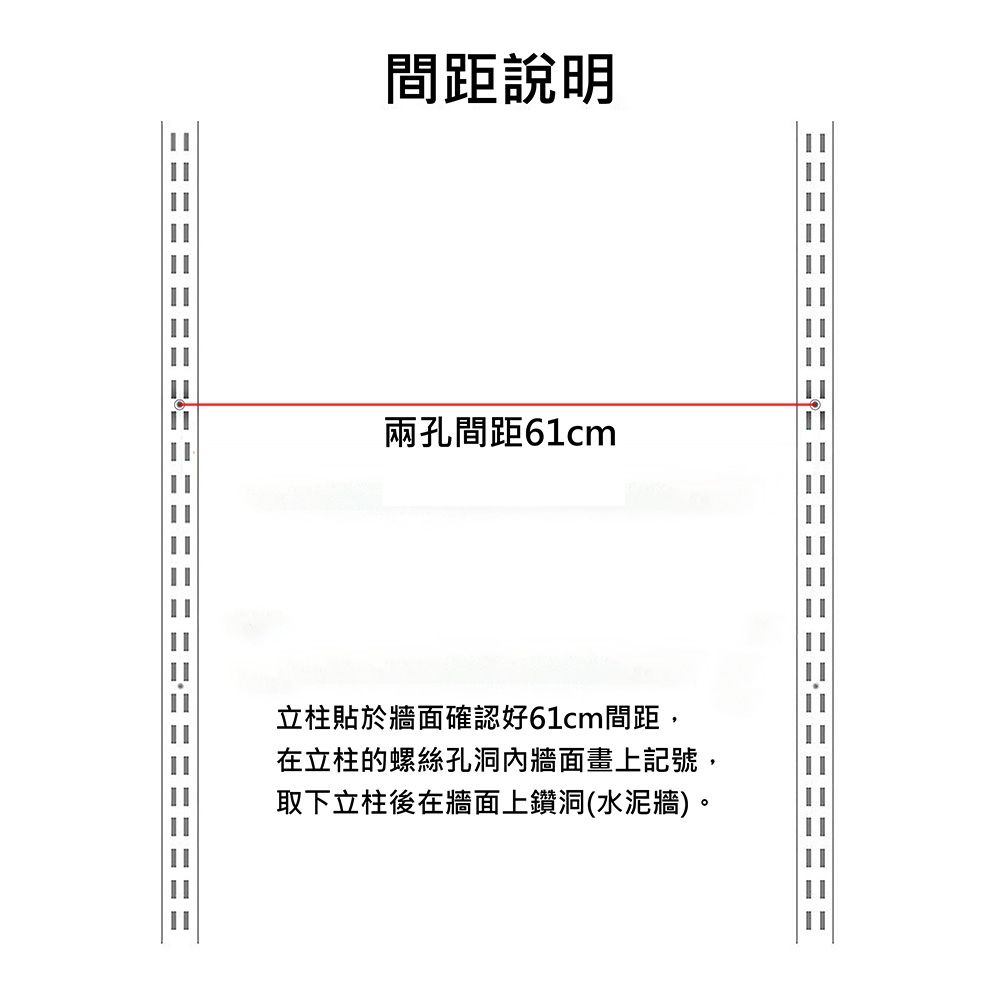 間距說明

兩孔間距61cm

立柱貼於牆面確認好61cm間距，
在立柱的螺絲孔洞內牆面畫上記號，
取下立柱後在牆面上鑽洞(水泥牆)。